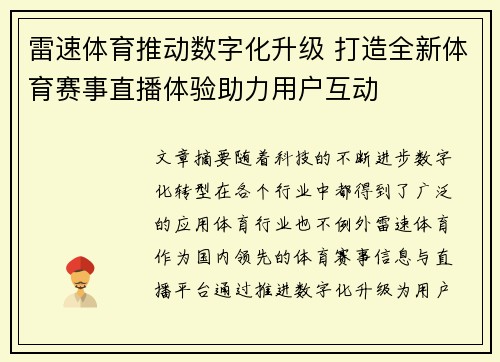 雷速体育推动数字化升级 打造全新体育赛事直播体验助力用户互动

文章摘要随着科技的不断进步数字化转型在各个行业中都得到了广泛的应用体育行业也不例外雷速体育作为国内领先的体育赛事信息与直播平台通过推进数字化升级为用户